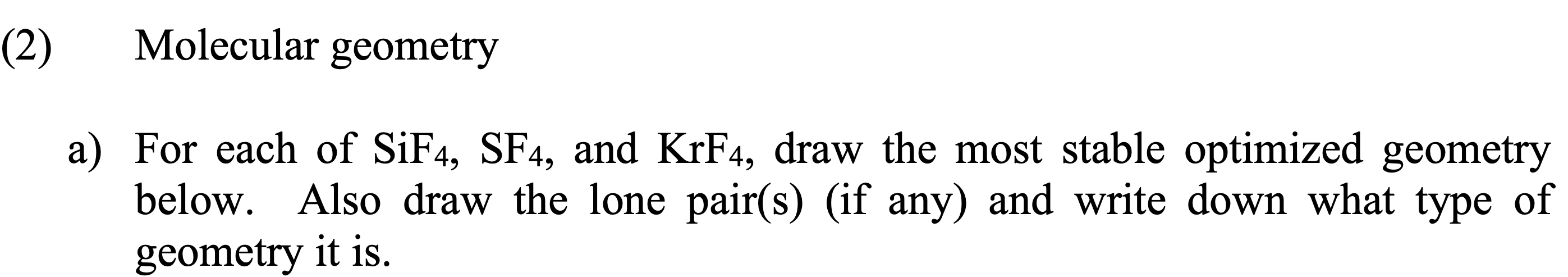 (2) Molecular geometry

a) For each of $SiF_4$, $SF_4$, and $KrF_4$, draw the most stable optimized geometry below. Also draw the lone pair(s) (if any) and write down what type of geometry it is.